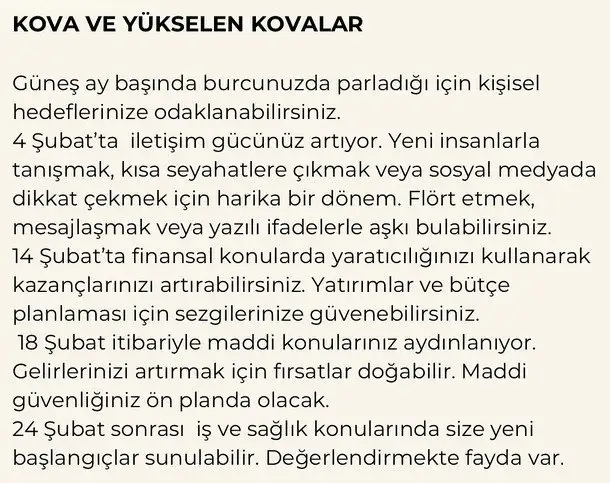 KOVA VE YÜKSELEN KOVALAR

Güneş ay başında burcunuzda parladığı için kişisel hedeflerinize odaklanabilirsiniz.
4 Şubat'ta iletişim gücünüz artıyor. Yeni insanlarla tanışmak, kısa seyahatlere çıkmak veya sosyal medyada dikkat çekmek için harika bir dönem. Flört etmek, mesajlaşmak veya yazılı ifadelerle aşkı bulabilirsiniz.
14 Şubat'ta finansal konularda yaratıcılığınızı kullanarak kazançlarınızı artırabilirsiniz. Yatırımlar ve bütçe planlaması için sezgilerinize güvenebilirsiniz.
18 Şubat itibariyle maddi konularınız aydınlanıyor. Gelirlerinizi artırmak için fırsatlar doğabilir. Maddi güvenliğiniz ön planda olacak.
24 Şubat sonrası iş ve sağlık konularında size yeni başlangıçlar sunulabilir. Değerlendirmekte fayda var.